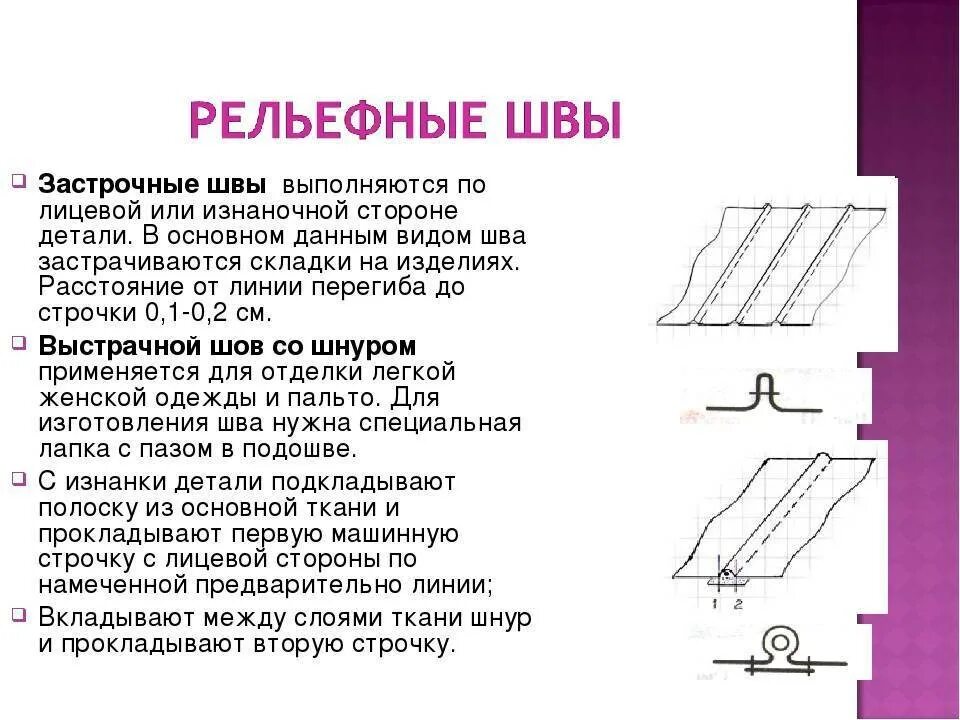 РЕЛЬЕФНЫЕ ШВЫ

Застрочные швы выполняются по лицевой или изнаночной стороне детали. В основном данным видом шва застрачиваются складки на изделиях. Расстояние от линии перегиба до строчки 0,1-0,2 см.

Выстрачной шов со шнуром применяется для отделки легкой женской одежды и пальто. Для изготовления шва нужна специальная лапка с пазом в подошве.

С изнанки детали подкладывают полоску из основной ткани и прокладывают первую машинную строчку с лицевой стороны по намеченной предварительно линии;

Вкладывают между слоями ткани шнур и прокладывают вторую строчку.

1 2